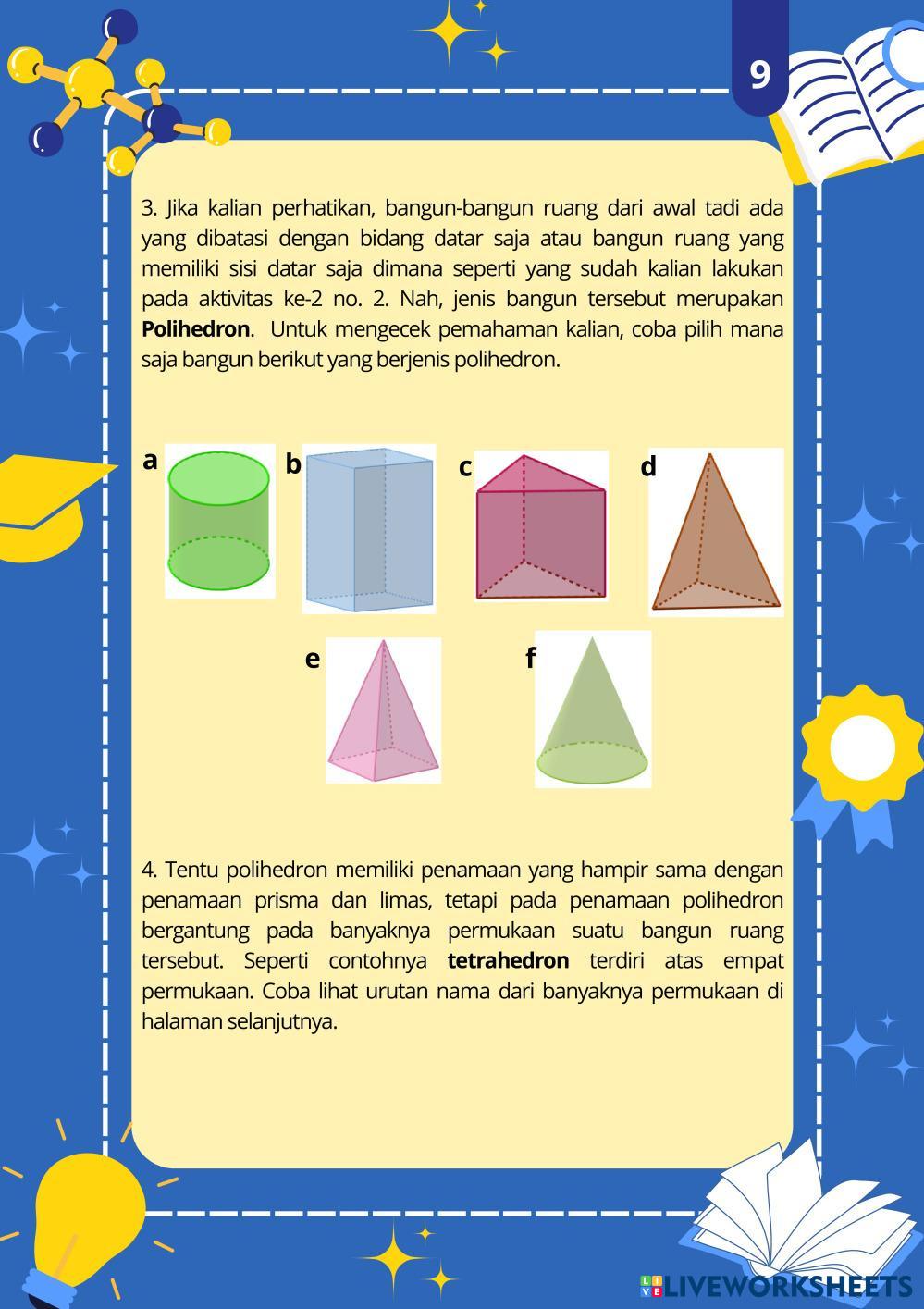 9

3. Jika kalian perhatikan, bangun-bangun ruang dari awal tadi ada yang dibatasi dengan bidang datar saja atau bangun ruang yang memiliki sisi datar saja dimana seperti yang sudah kalian lakukan pada aktivitas ke-2 no. 2. Nah, jenis bangun tersebut merupakan Polihedron. Untuk mengecek pemahaman kalian, coba pilih mana saja bangun berikut yang berjenis polihedron.

a

b

c

d

e

f

4. Tentu polihedron memiliki penamaan yang hampir sama dengan penamaan prisma dan limas, tetapi pada penamaan polihedron bergantung pada banyaknya permukaan suatu bangun ruang tersebut. Seperti contohnya tetrahedron terdiri atas empat permukaan. Coba lihat urutan nama dari banyaknya permukaan di halaman selanjutnya.

LIVEWORKSHEETS